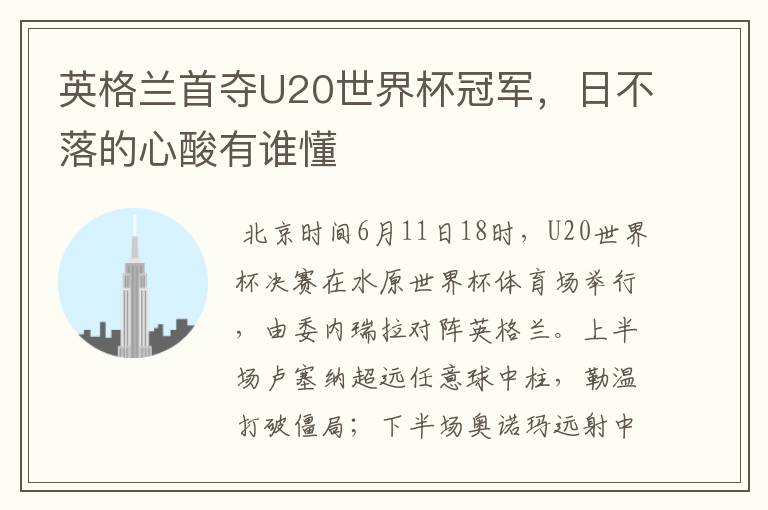 英格兰首夺U20世界杯冠军，日不落的心酸有谁懂

北京时间6月11日18时，U20世界杯决赛在水原世界杯体育场举行，由委内瑞拉对阵英格兰。上半场卢塞纳超远任意球中柱，勒温打破僵局；下半场奥诺玛远射中